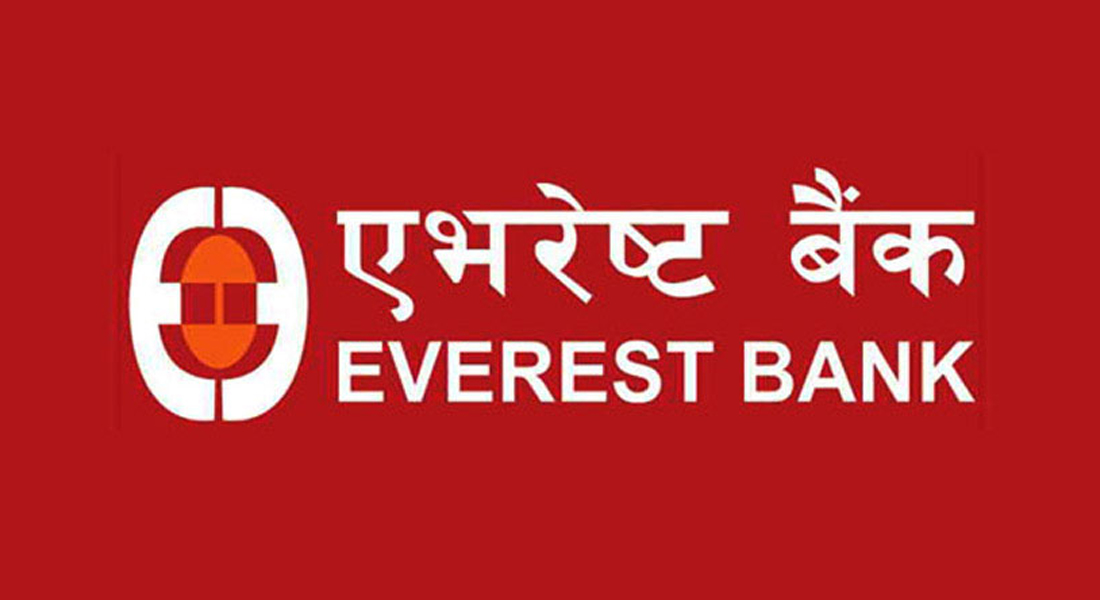 एभरेष्ट बैंक
EVEREST BANK